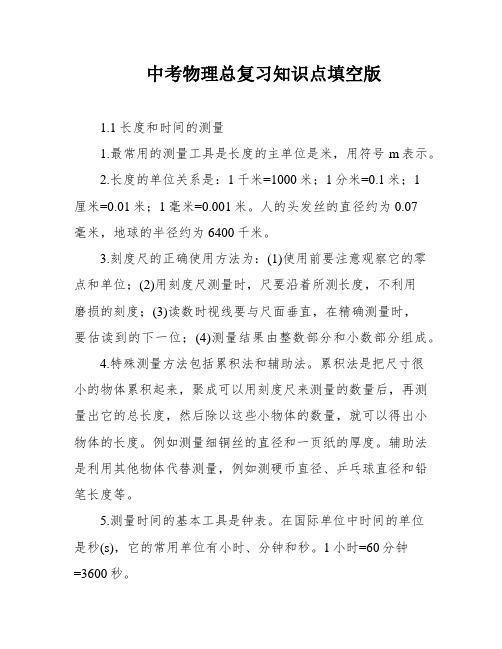 中考物理总复习知识点填空版

1.1 长度和时间的测量

1.最常用的测量工具是长度的主单位是米，用符号 m 表示。

2.长度的单位关系是：1 千米=1000 米；1 分米=0.1 米；1 厘米=0.01 米；1 毫米=0.001 米。人的头发丝的直径约为 0.07 毫米，地球的半径约为 6400 千米。

3.刻度尺的正确使用方法为：(1)使用前要注意观察它的零点和单位；(2)用刻度尺测量时，尺要沿着所测长度，不利用磨损的刻度；(3)读数时视线要与尺面垂直，在精确测量时，要估读到的下一位；(4)测量结果由整数部分和小数部分组成。

4.特殊测量方法包括累积法和辅助法。累积法是把尺寸很小的物体累积起来，聚成可以用刻度尺来测量的数量后，再测量出它的总长度，然后除以这些小物体的数量，就可以得出小物体的长度。例如测量细铜丝的直径和一页纸的厚度。辅助法是利用其他物体代替测量，例如测硬币直径、乒乓球直径和铅笔长度等。

5.测量时间的基本工具是钟表。在国际单位中时间的单位是秒(s)，它的常用单位有小时、分钟和秒。1 小时=60 分钟=3600 秒。